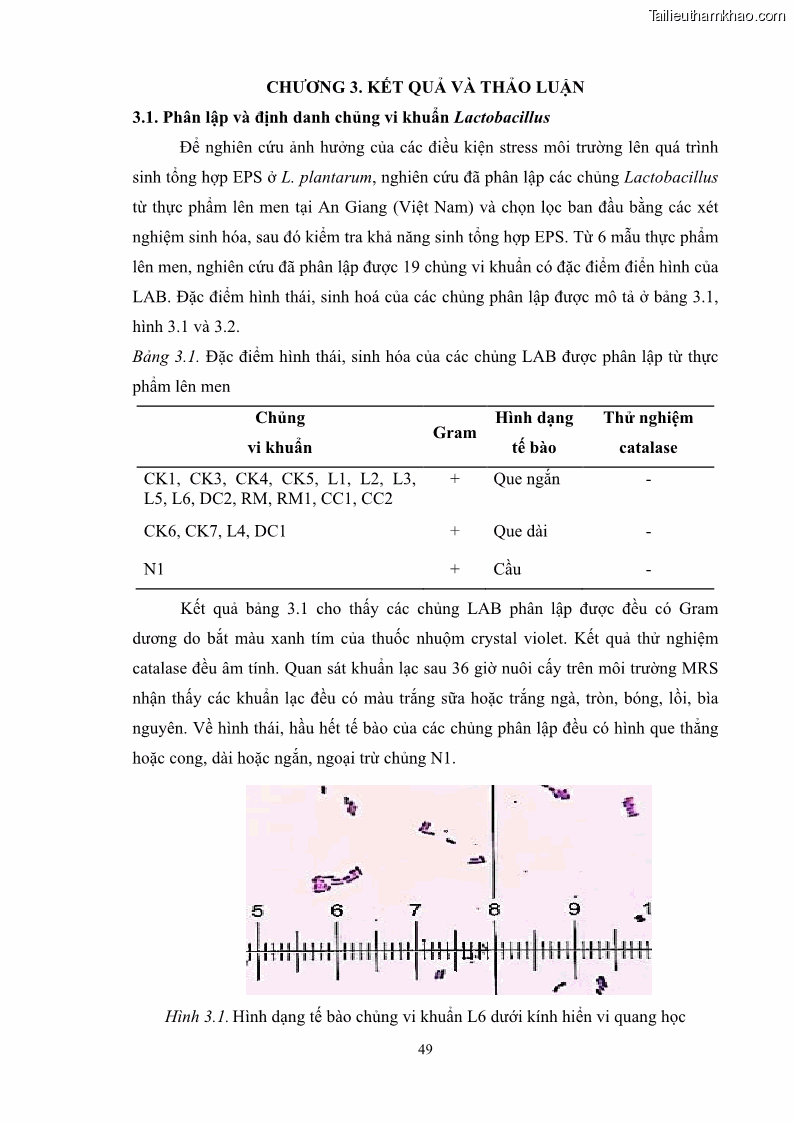 Tailieuthamkhao.com

CHƯƠNG 3. KẾT QUẢ VÀ THẢO LUẬN

3.1. Phân lập và định danh chủng vi khuẩn Lactobacillus

Để nghiên cứu ảnh hưởng của các điều kiện stress môi trường lên quá trình sinh tổng hợp EPS ở L. plantarum, nghiên cứu đã phân lập các chủng Lactobacillus từ thực phẩm lên men tại An Giang (Việt Nam) và chọn lọc ban đầu bằng các xét nghiệm sinh hóa, sau đó kiểm tra khả năng sinh tổng hợp EPS. Từ 6 mẫu thực phẩm lên men, nghiên cứu đã phân lập được 19 chủng vi khuẩn có đặc điểm điển hình của LAB. Đặc điểm hình thái, sinh hoá của các chủng phân lập được mô tả ở bảng 3.1, hình 3.1 và 3.2.

Bảng 3.1. Đặc điểm hình thái, sinh hóa của các chủng LAB được phân lập từ thực phẩm lên men

| Chủng vi khuẩn | Gram | Hình dạng tế bào | Thử nghiệm catalase |
|---|---|---|---|
| CK1, CK3, CK4, CK5, L1, L2, L3, L5, L6, DC2, RM, RM1, CC1, CC2 | + | Que ngắn | - |
| CK6, CK7, L4, DC1 | + | Que dài | - |
| N1 | + | Cầu | - |

Kết quả bảng 3.1 cho thấy các chủng LAB phân lập được đều có Gram dương do bắt màu xanh tím của thuốc nhuộm crystal violet. Kết quả thử nghiệm catalase đều âm tính. Quan sát khuẩn lạc sau 36 giờ nuôi cấy trên môi trường MRS nhận thấy các khuẩn lạc đều có màu trắng sữa hoặc trắng ngà, tròn, bóng, lồi, bìa nguyên. Về hình thái, hầu hết tế bào của các chủng phân lập đều có hình que thẳng hoặc cong, dài hoặc ngắn, ngoại trừ chủng N1.

5 6 7 8 9 1

Hình 3.1. Hình dạng tế bào chủng vi khuẩn L6 dưới kính hiển vi quang học

49